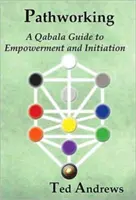 Pathworking

A Qabala Guide to Empowerment and Initiation

Ted Andrews